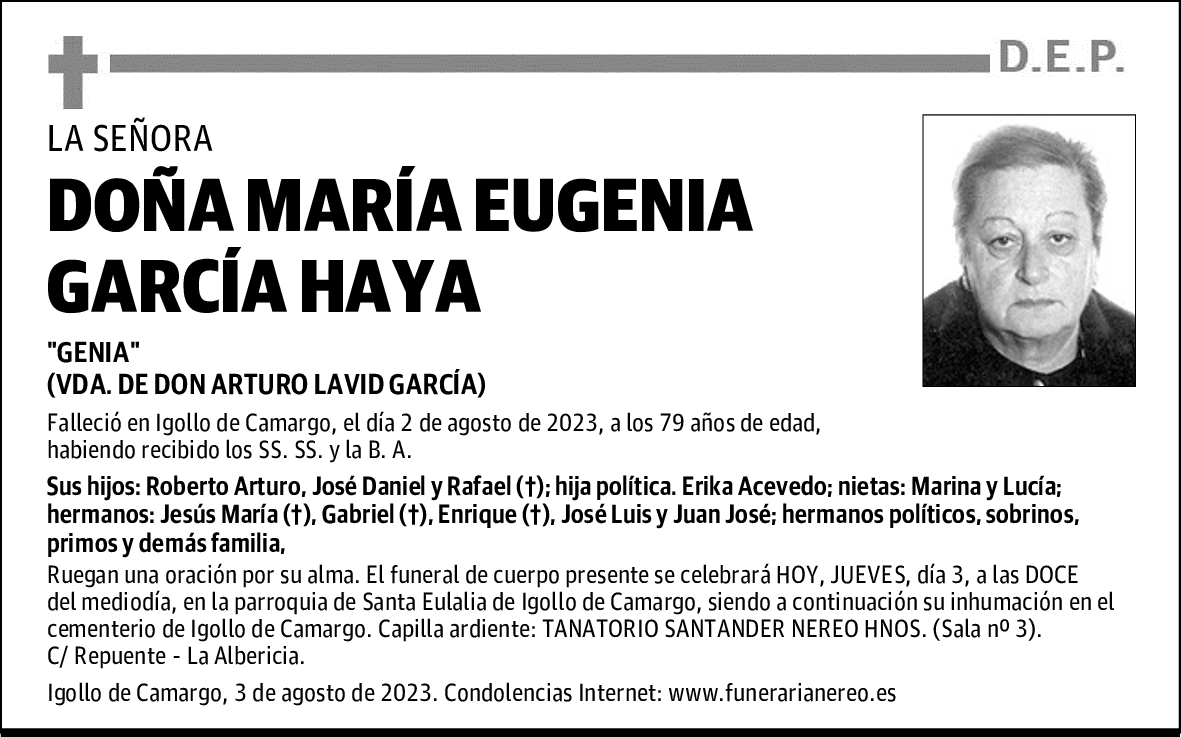 D.E.P.

LA SEÑORA

DOÑA MARÍA EUGENIA GARCÍA HAYA

"GENIA"
(VDA. DE DON ARTURO LAVID GARCÍA)

Falleció en Igollo de Camargo, el día 2 de agosto de 2023, a los 79 años de edad, habiendo recibido los SS. SS. y la B. A.

Sus hijos: Roberto Arturo, José Daniel y Rafael (†); hija política. Erika Acevedo; nietas: Marina y Lucía; hermanos: Jesús María (†), Gabriel (†), Enrique (†), José Luis y Juan José; hermanos políticos, sobrinos, primos y demás familia,

Ruegan una oración por su alma. El funeral de cuerpo presente se celebrará HOY, JUEVES, día 3, a las DOCE del mediodía, en la parroquia de Santa Eulalia de Igollo de Camargo, siendo a continuación su inhumación en el cementerio de Igollo de Camargo. Capilla ardiente: TANATORIO SANTANDER NEREO HNOS. (Sala nº 3). C/ Repuente - La Albericia.

Igollo de Camargo, 3 de agosto de 2023. Condolencias Internet: www.funerarianereo.es